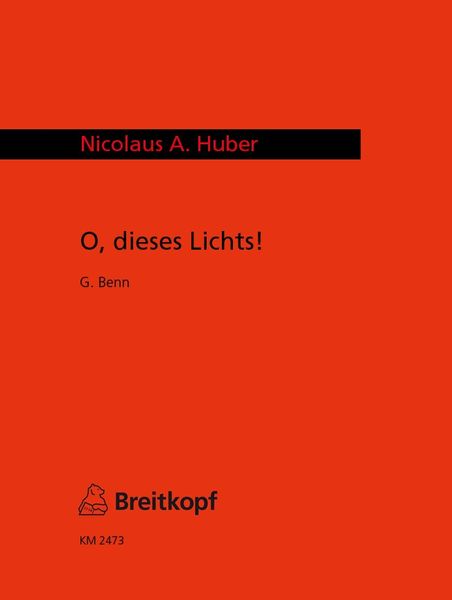 Nicolaus A. Huber

O, dieses Lichts!

G. Benn

Breitkopf

KM 2473